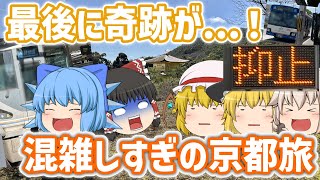 最後に奇跡が…！

抑止

混雑しすぎの京都旅